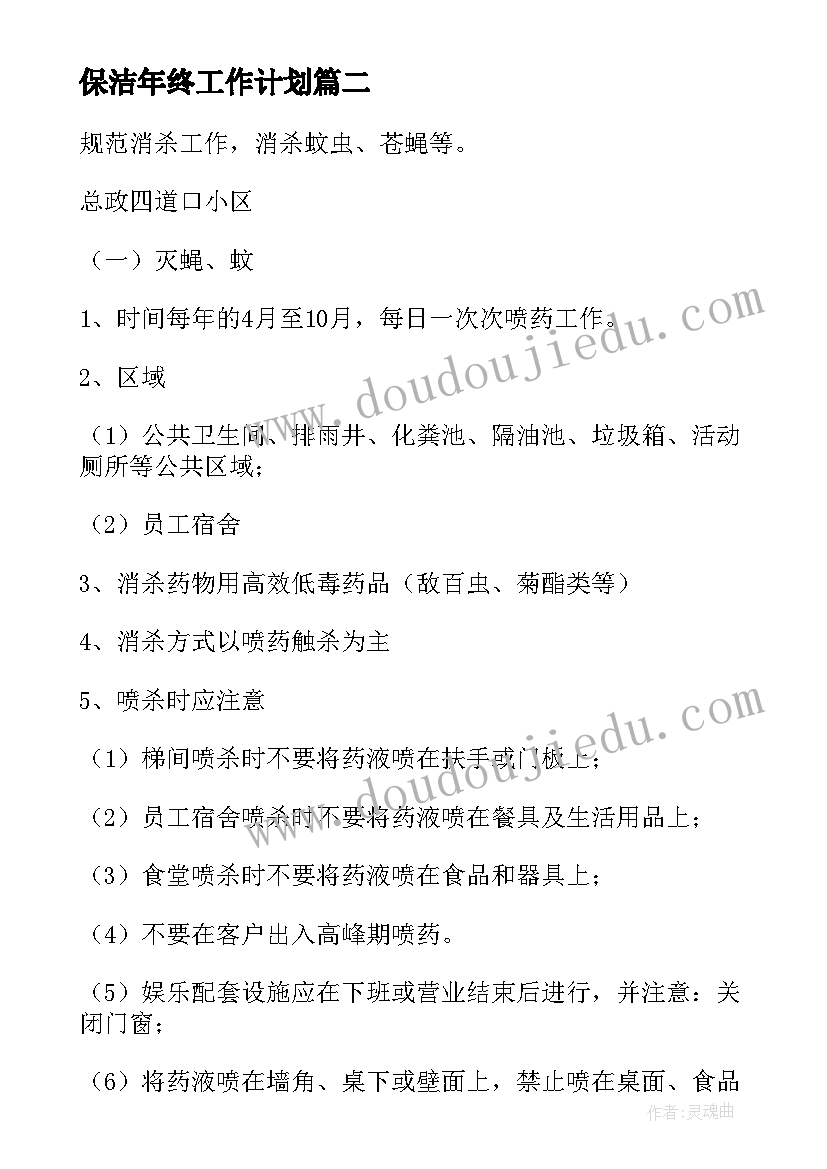 保洁年终工作计划篇二

规范消杀工作，消杀蚊虫、苍蝇等。

总政四道口小区

（一）灭蝇、蚊

1、时间每年的4月至10月，每日一次次喷药工作。

2、区域

（1）公共卫生间、排雨井、化粪池、隔油池、垃圾箱、活动厕所等公共区域；

（2）员工宿舍

3、消杀药物用高效低毒药品（敌百虫、菊酯类等）

4、消杀方式以喷药触杀为主

5、喷杀时应注意

（1）梯间喷杀时不要将药液喷在扶手或门板上；

（2）员工宿舍喷杀时不要将药液喷在餐具及生活用品上；

（3）食堂喷杀时不要将药液喷在食品和器具上；

（4）不要在客户出入高峰期喷药。

（5）娱乐配套设施应在下班或营业结束后进行，并注意：关闭门窗；

（6）将药液喷在墙角、桌下或壁面上，禁止喷在桌面、食品

www.doudoujiedu.com

www.doudoujiedu.com

作者：灵魂曲